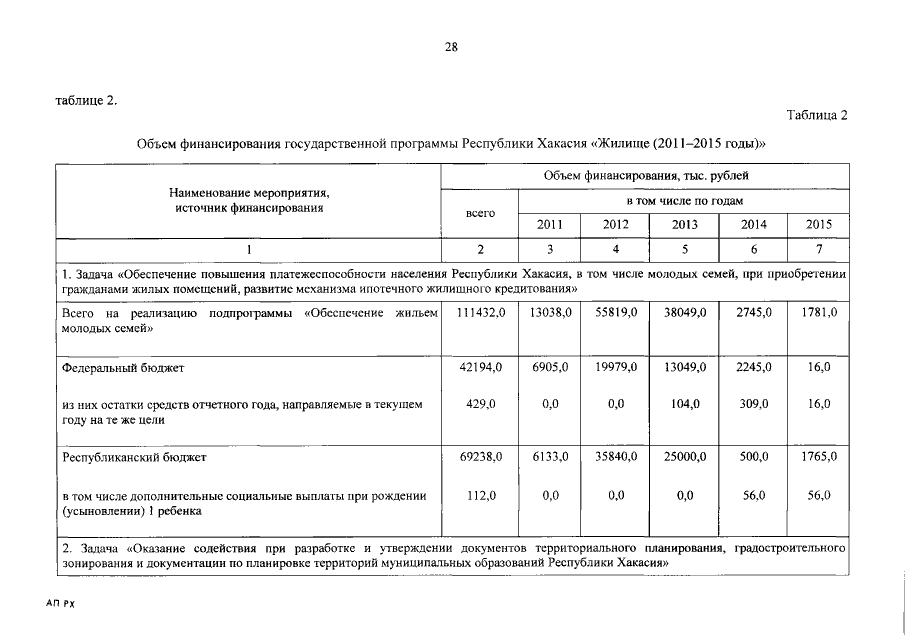 28

таблице 2.

Таблица 2

Объем финансирования государственной программы Республики Хакасия «Жилище (2011–2015 годы)»

| Наименование мероприятия, источник финансирования | Объем финансирования, тыс. рублей | | | | | |
|---|---|---|---|---|---|---|
| | всего | в том числе по годам | | | | |
| | | 2011 | 2012 | 2013 | 2014 | 2015 |
| 1 | 2 | 3 | 4 | 5 | 6 | 7 |
| 1. Задача «Обеспечение повышения платежеспособности населения Республики Хакасия, в том числе молодых семей, при приобретении гражданами жилых помещений, развитие механизма ипотечного жилищного кредитования» | | | | | | |
| Всего на реализацию подпрограммы «Обеспечение жильем молодых семей» | 111432,0 | 13038,0 | 55819,0 | 38049,0 | 2745,0 | 1781,0 |
| Федеральный бюджет | 42194,0 | 6905,0 | 19979,0 | 13049,0 | 2245,0 | 16,0 |
| из них остатки средств отчетного года, направляемые в текущем году на те же цели | 429,0 | 0,0 | 0,0 | 104,0 | 309,0 | 16,0 |
| Республиканский бюджет | 69238,0 | 6133,0 | 35840,0 | 25000,0 | 500,0 | 1765,0 |
| в том числе дополнительные социальные выплаты при рождении (усыновлении) 1 ребенка | 112,0 | 0,0 | 0,0 | 0,0 | 56,0 | 56,0 |
| 2. Задача «Оказание содействия при разработке и утверждении документов территориального планирования, градостроительного зонирования и документации по планировке территорий муниципальных образований Республики Хакасия» | | | | | | |

АП РХ